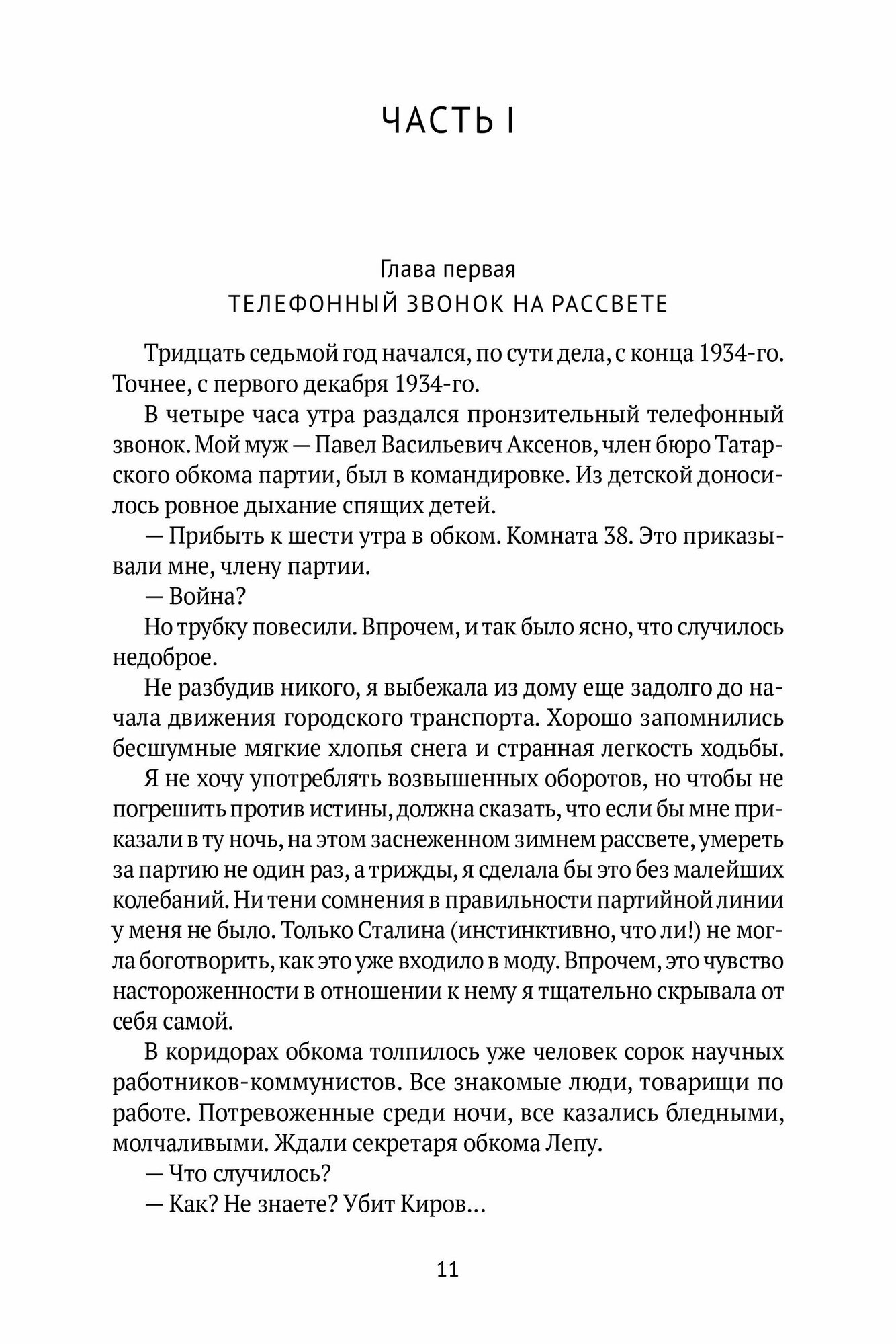 ЧАСТЬ I

Глава первая
ТЕЛЕФОННЫЙ ЗВОНОК НА РАССВЕТЕ

Тридцать седьмой год начался, по сути дела, с конца 1934-го. Точнее, с первого декабря 1934-го.

В четыре часа утра раздался пронзительный телефонный звонок. Мой муж — Павел Васильевич Аксенов, член бюро Татарского обкома партии, был в командировке. Из детской доносилось ровное дыхание спящих детей.

— Прибыть к шести утра в обком. Комната 38. Это приказывали мне, члену партии.

— Война?

Но трубку повесили. Впрочем, и так было ясно, что случилось недоброе.

Не разбудив никого, я выбежала из дому еще задолго до начала движения городского транспорта. Хорошо запомнились бесшумные мягкие хлопья снега и странная легкость ходьбы.

Я не хочу употреблять возвышенных оборотов, но чтобы не погрешить против истины, должна сказать, что если бы мне приказали в ту ночь, на этом заснеженном зимнем рассвете, умереть за партию не один раз, а трижды, я сделала бы это без малейших колебаний. Ни тени сомнения в правильности партийной линии у меня не было. Только Сталина (инстинктивно, что ли!) не могла боготворить, как это уже входило в моду. Впрочем, это чувство настороженности в отношении к нему я тщательно скрывала от себя самой.

В коридорах обкома толпилось уже человек сорок научных работников-коммунистов. Все знакомые люди, товарищи по работе. Потревоженные среди ночи, все казались бледными, молчаливыми. Ждали секретаря обкома Лепу.

— Что случилось?

— Как? Не знаете? Убит Киров...

11